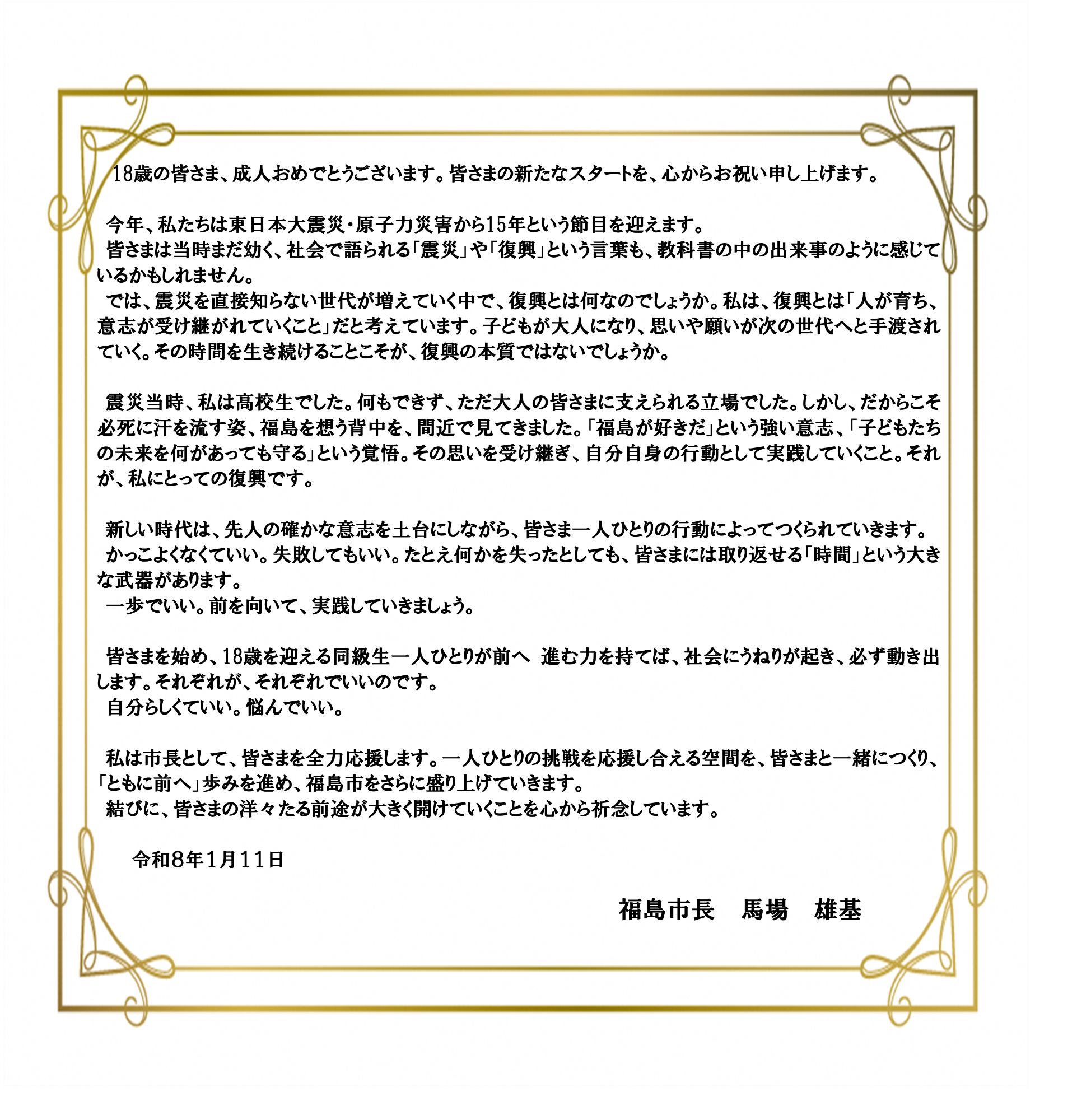 18歳の皆さま、成人おめでとうございます。皆さまの新たなスタートを、心からお祝い申し上げます。

今年、私たちは東日本大震災・原子力災害から15年という節目を迎えます。
皆さまは当時まだ幼く、社会で語られる「震災」や「復興」という言葉も、教科書の中の出来事のように感じているかもしれません。
では、震災を直接知らない世代が増えていく中で、復興とは何なのでしょうか。私は、復興とは「人が育ち、意志が受け継がれていくこと」だと考えています。子どもが大人になり、思いや願いが次の世代へと手渡されていく。その時間を生き続けることこそが、復興の本質ではないでしょうか。

震災当時、私は高校生でした。何もできず、ただ大人の皆さまに支えられる立場でした。しかし、だからこそ必死に汗を流す姿、福島を想う背中を、間近で見てきました。「福島が好きだ」という強い意志、「子どもたちの未来を何があっても守る」という覚悟。その思いを受け継ぎ、自分自身の行動として実践していくこと。それが、私にとっての復興です。

新しい時代は、先人の確かな意志を土台にしながら、皆さま一人ひとりの行動によってつくられていきます。
かっこよくなくていい。失敗してもいい。たとえ何かを失ったとしても、皆さまには取り返せる「時間」という大きな武器があります。
一歩でいい。前を向いて、実践していきましょう。

皆さまを始め、18歳を迎える同級生一人ひとりが前へ 進む力を持てば、社会にうねりが起き、必ず動き出します。それぞれが、それぞれでいいのです。
自分らしくていい。悩んでいい。

私は市長として、皆さまを全力応援します。一人ひとりの挑戦を応援し合える空間を、皆さまと一緒につくり、「ともに前へ」歩みを進め、福島市をさらに盛り上げていきます。
結びに、皆さまの洋々たる前途が大きく開けていくことを心から祈念しています。

令和8年1月11日

福島市長　馬場　雄基